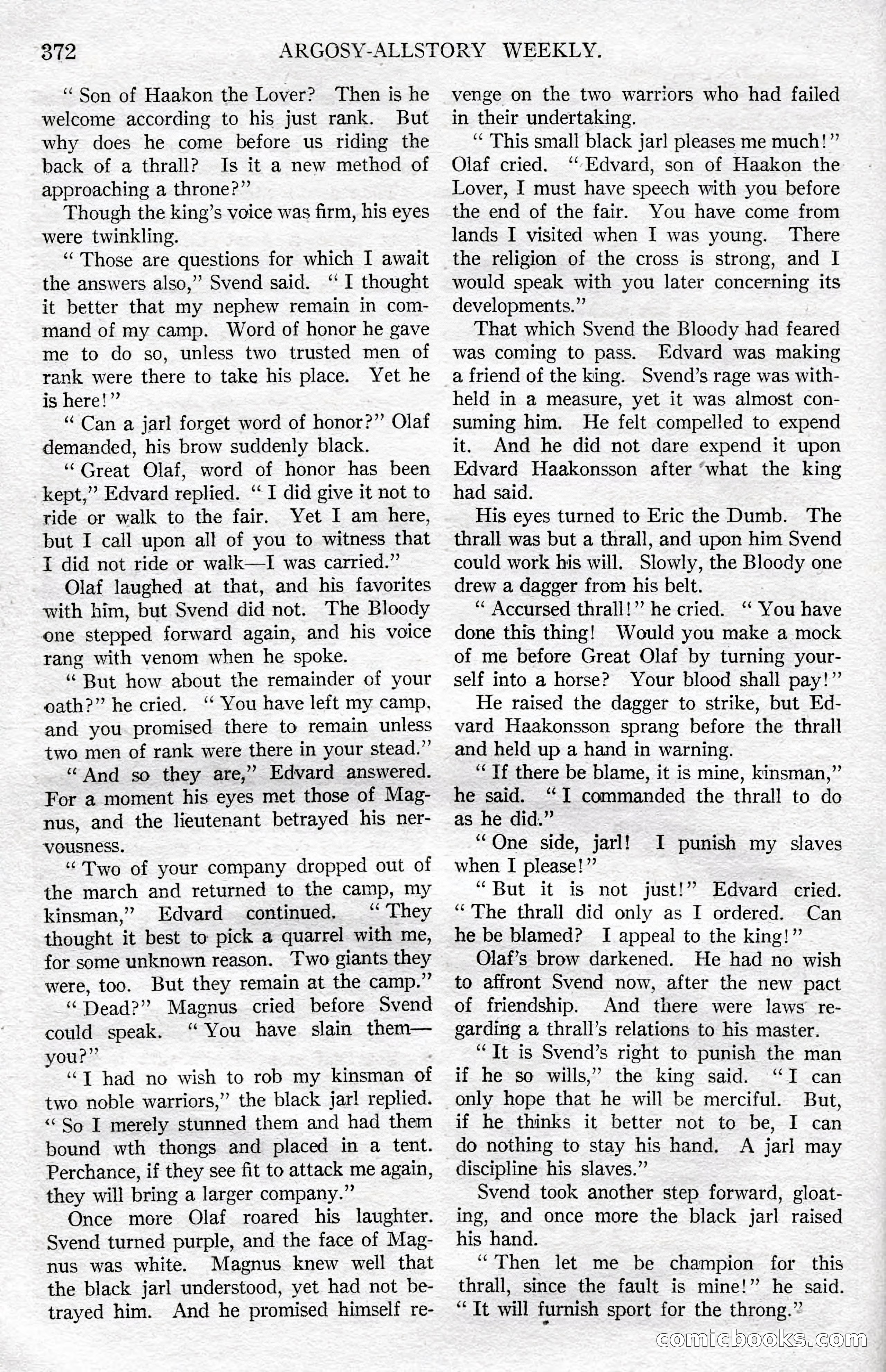 372 ARGOSY-ALLSTORY WEEKLY.

" Son of Haakon the Lover? Then is he welcome according to his just rank. But why does he come before us riding the back of a thrall? Is it a new method of approaching a throne?"

Though the king's voice was firm, his eyes were twinkling.

" Those are questions for which I await the answers also," Svend said. " I thought it better that my nephew remain in command of my camp. Word of honor he gave me to do so, unless two trusted men of rank were there to take his place. Yet he is here!"

" Can a jarl forget word of honor?" Olaf demanded, his brow suddenly black.

" Great Olaf, word of honor has been kept," Edvard replied. " I did give it not to ride or walk to the fair. Yet I am here, but I call upon all of you to witness that I did not ride or walk—I was carried."

Olaf laughed at that, and his favorites with him, but Svend did not. The Bloody one stepped forward again, and his voice rang with venom when he spoke.

" But how about the remainder of your oath?" he cried. " You have left my camp, and you promised there to remain unless two men of rank were there in your stead."

" And so they are," Edvard answered. For a moment his eyes met those of Magnus, and the lieutenant betrayed his nervousness.

" Two of your company dropped out of the march and returned to the camp, my kinsman," Edvard continued. " They thought it best to pick a quarrel with me, for some unknown reason. Two giants they were, too. But they remain at the camp."

" Dead?" Magnus cried before Svend could speak. " You have slain them—you?"

" I had no wish to rob my kinsman of two noble warriors," the black jarl replied. " So I merely stunned them and had them bound wth thongs and placed in a tent. Perchance, if they see fit to attack me again, they will bring a larger company."

Once more Olaf roared his laughter. Svend turned purple, and the face of Magnus was white. Magnus knew well that the black jarl understood, yet had not betrayed him. And he promised himself revenge on the two warriors who had failed in their undertaking.

" This small black jarl pleases me much!" Olaf cried. " Edvard, son of Haakon the Lover, I must have speech with you before the end of the fair. You have come from lands I visited when I was young. There the religion of the cross is strong, and I would speak with you later concerning its developments."

That which Svend the Bloody had feared was coming to pass. Edvard was making a friend of the king. Svend's rage was withheld in a measure, yet it was almost consuming him. He felt compelled to expend it. And he did not dare expend it upon Edvard Haakonsson after what the king had said.

His eyes turned to Eric the Dumb. The thrall was but a thrall, and upon him Svend could work his will. Slowly, the Bloody one drew a dagger from his belt.

" Accursed thrall!" he cried. " You have done this thing! Would you make a mock of me before Great Olaf by turning yourself into a horse? Your blood shall pay!"

He raised the dagger to strike, but Edvard Haakonsson sprang before the thrall and held up a hand in warning.

" If there be blame, it is mine, kinsman," he said. " I commanded the thrall to do as he did."

" One side, jarl! I punish my slaves when I please!"

" But it is not just!" Edvard cried. " The thrall did only as I ordered. Can he be blamed? I appeal to the king!"

Olaf's brow darkened. He had no wish to affront Svend now, after the new pact of friendship. And there were laws regarding a thrall's relations to his master.

" It is Svend's right to punish the man if he so wills," the king said. " I can only hope that he will be merciful. But, if he thinks it better not to be, I can do nothing to stay his hand. A jarl may discipline his slaves."

Svend took another step forward, gloating, and once more the black jarl raised his hand.

" Then let me be champion for this thrall, since the fault is mine!" he said. " It will furnish sport for the throng."

comicbooks.com